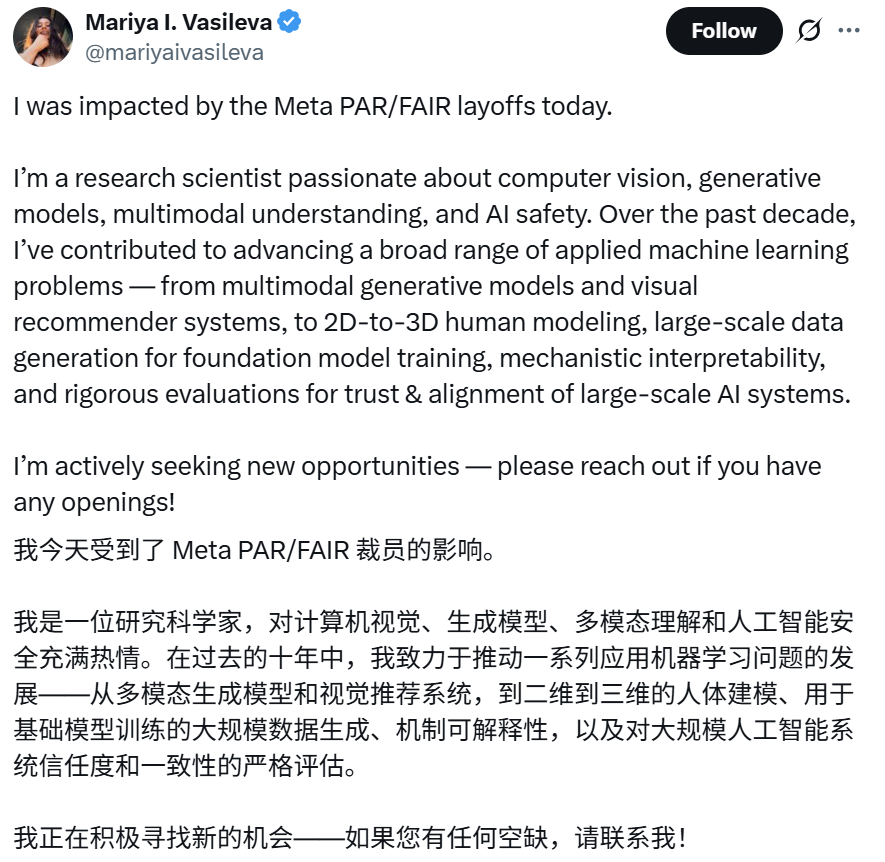 Mariya I. Vasileva
@mariyaivasileva

Follow

I was impacted by the Meta PAR/FAIR layoffs today.

I'm a research scientist passionate about computer vision, generative models, multimodal understanding, and AI safety. Over the past decade, I've contributed to advancing a broad range of applied machine learning problems — from multimodal generative models and visual recommender systems, to 2D-to-3D human modeling, large-scale data generation for foundation model training, mechanistic interpretability, and rigorous evaluations for trust & alignment of large-scale AI systems.

I'm actively seeking new opportunities — please reach out if you have any openings!

我今天受到了 Meta PAR/FAIR 裁员的影响。

我是一位研究科学家，对计算机视觉、生成模型、多模态理解和人工智能安全充满热情。在过去的十年中，我致力于推动一系列应用机器学习问题的发展——从多模态生成模型和视觉推荐系统，到二维到三维的人体建模、用于基础模型训练的大规模数据生成、机制可解释性，以及对大规模人工智能系统信任度和一致性的严格评估。

我正在积极寻找新的机会——如果您有任何空缺，请联系我！